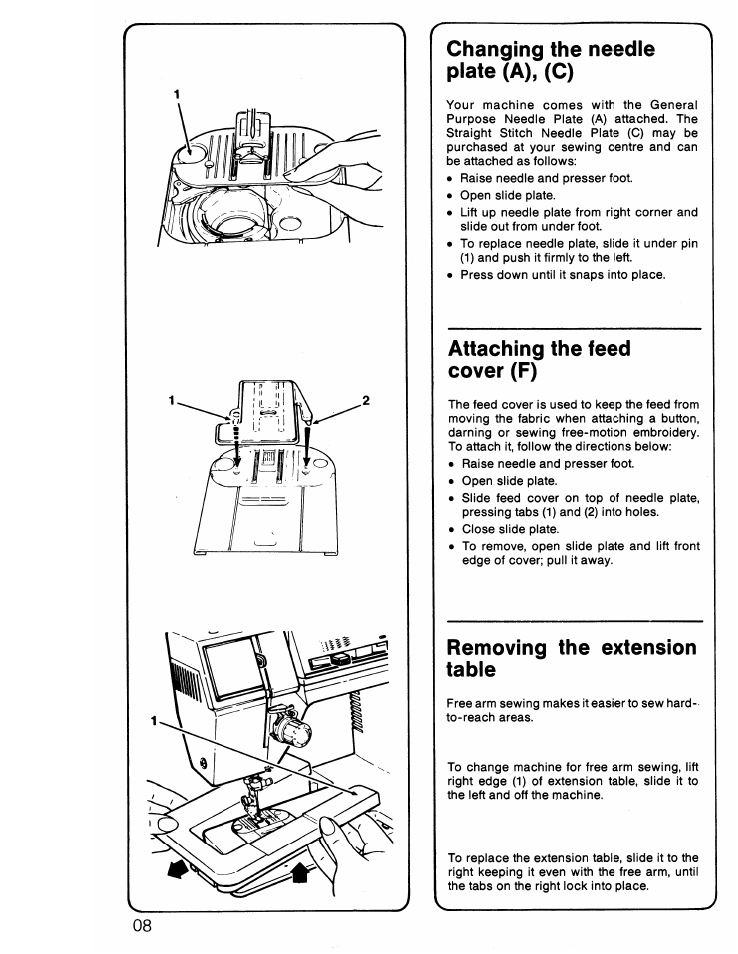 1

1

2

1

Changing the needle plate (A), (C)

Your machine comes with the General Purpose Needle Plate (A) attached. The Straight Stitch Needle Plate (C) may be purchased at your sewing centre and can be attached as follows:

• Raise needle and presser foot.
• Open slide plate.
• Lift up needle plate from right corner and slide out from under foot.
• To replace needle plate, slide it under pin (1) and push it firmly to the left.
• Press down until it snaps into place.

Attaching the feed cover (F)

The feed cover is used to keep the feed from moving the fabric when attaching a button, darning or sewing free-motion embroidery. To attach it, follow the directions below:

• Raise needle and presser foot.
• Open slide plate.
• Slide feed cover on top of needle plate, pressing tabs (1) and (2) into holes.
• Close slide plate.
• To remove, open slide plate and lift front edge of cover; pull it away.

Removing the extension table

Free arm sewing makes it easier to sew hard-to-reach areas.

To change machine for free arm sewing, lift right edge (1) of extension table, slide it to the left and off the machine.

To replace the extension table, slide it to the right keeping it even with the free arm, until the tabs on the right lock into place.

08